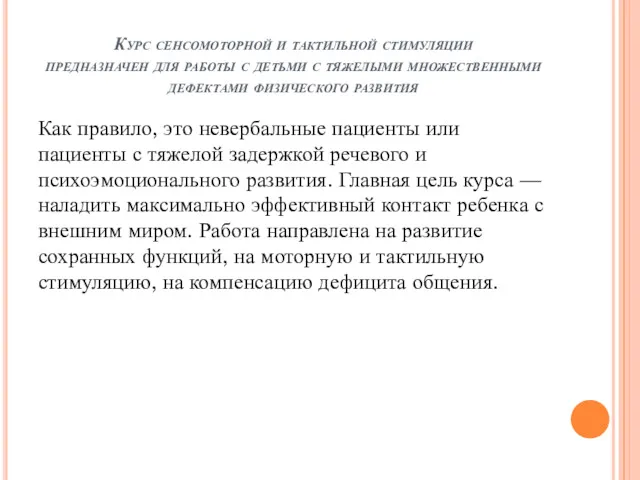 Курс сенсомоторной и тактильной стимуляции предназначен для работы с детьми с тяжелыми множественными дефектами физического развития

Как правило, это невербальные пациенты или пациенты с тяжелой задержкой речевого и психоэмоционального развития. Главная цель курса — наладить максимально эффективный контакт ребенка с внешним миром. Работа направлена на развитие сохранных функций, на моторную и тактильную стимуляцию, на компенсацию дефицита общения.